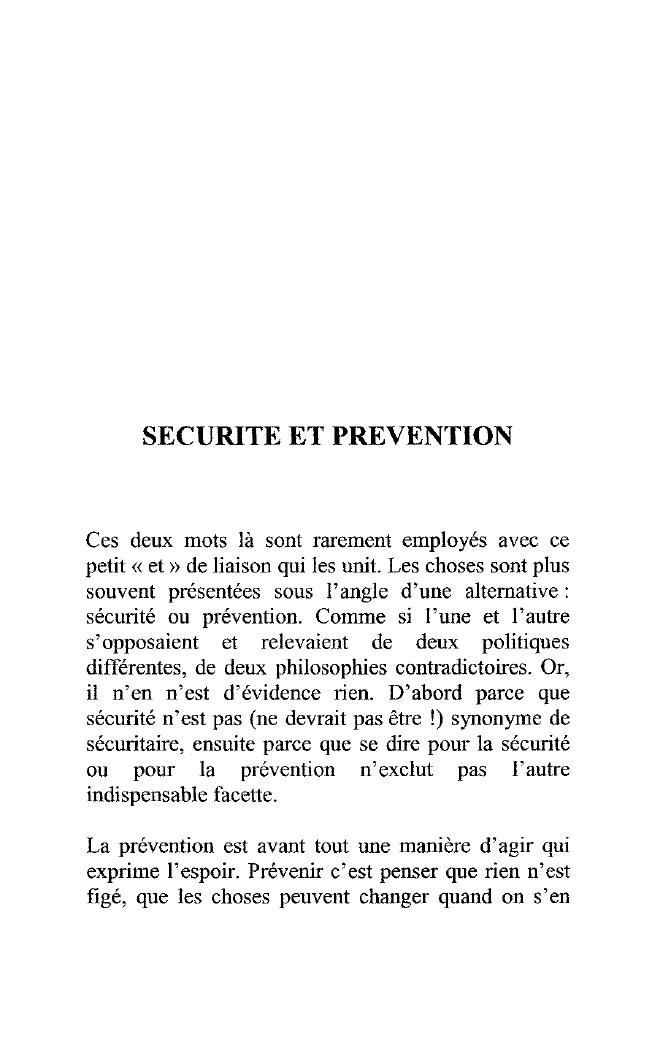 SECURITE ET PREVENTION

Ces deux mots là sont rarement employés avec ce petit « et » de liaison qui les unit. Les choses sont plus souvent présentées sous l'angle d'une alternative : sécurité ou prévention. Comme si l'une et l'autre s'opposaient et relevaient de deux politiques différentes, de deux philosophies contradictoires. Or, il n'en n'est d'évidence rien. D'abord parce que sécurité n'est pas (ne devrait pas être !) synonyme de sécuritaire, ensuite parce que se dire pour la sécurité ou pour la prévention n'exclut pas l'autre indispensable facette.

La prévention est avant tout une manière d'agir qui exprime l'espoir. Prévenir c'est penser que rien n'est figé, que les choses peuvent changer quand on s'en